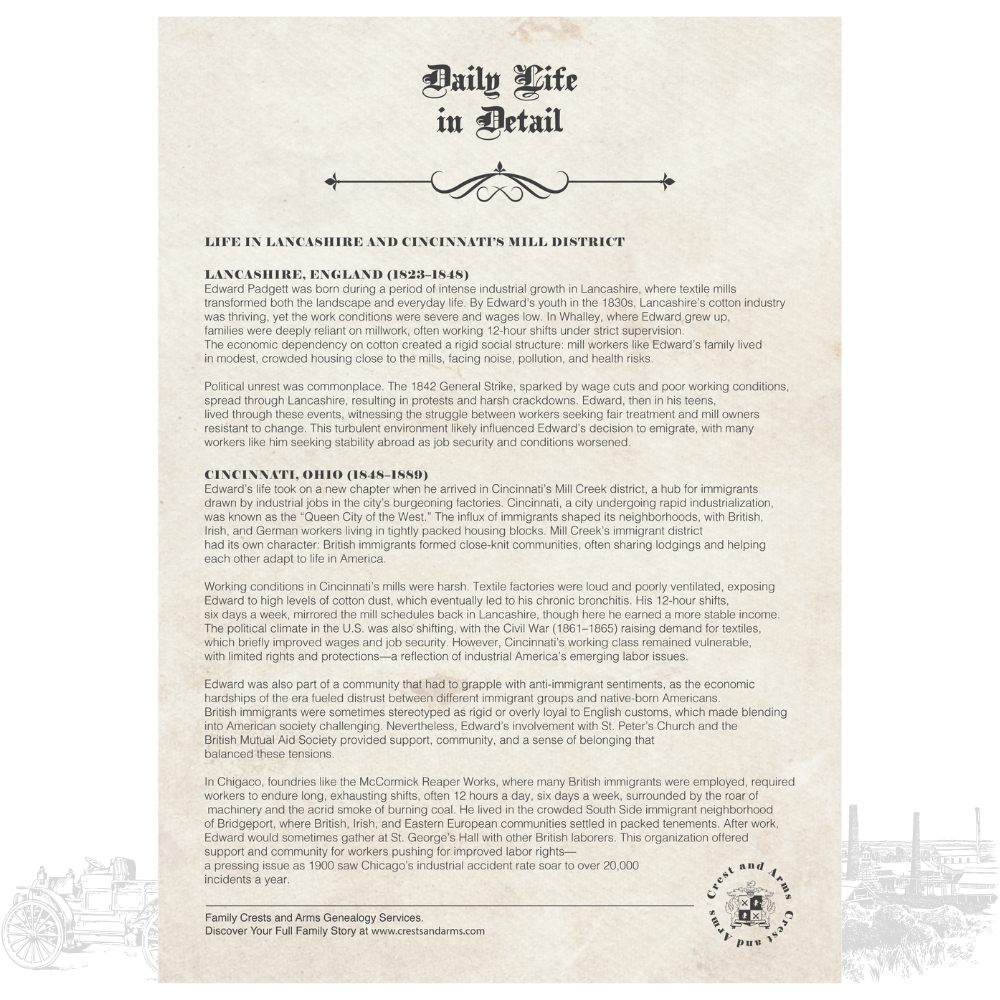 Daily Life in Detail

LIFE IN LANCASHIRE AND CINCINNATI'S MILL DISTRICT

LANCASHIRE, ENGLAND (1823–1848)
Edward Padgett was born during a period of intense industrial growth in Lancashire, where textile mills transformed both the landscape and everyday life. By Edward's youth in the 1830s, Lancashire's cotton industry was thriving, yet the work conditions were severe and wages low. In Whalley, where Edward grew up, families were deeply reliant on millwork, often working 12-hour shifts under strict supervision. The economic dependency on cotton created a rigid social structure: mill workers like Edward's family lived in modest, crowded housing close to the mills, facing noise, pollution, and health risks.

Political unrest was commonplace. The 1842 General Strike, sparked by wage cuts and poor working conditions, spread through Lancashire, resulting in protests and harsh crackdowns. Edward, then in his teens, lived through these events, witnessing the struggle between workers seeking fair treatment and mill owners resistant to change. This turbulent environment likely influenced Edward's decision to emigrate, with many workers like him seeking stability abroad as job security and conditions worsened.

CINCINNATI, OHIO (1848–1889)
Edward's life took on a new chapter when he arrived in Cincinnati's Mill Creek district, a hub for immigrants drawn by industrial jobs in the city's burgeoning factories. Cincinnati, a city undergoing rapid industrialization, was known as the "Queen City of the West." The influx of immigrants shaped its neighborhoods, with British, Irish, and German workers living in tightly packed housing blocks. Mill Creek's immigrant district had its own character: British immigrants formed close-knit communities, often sharing lodgings and helping each other adapt to life in America.

Working conditions in Cincinnati's mills were harsh. Textile factories were loud and poorly ventilated, exposing Edward to high levels of cotton dust, which eventually led to his chronic bronchitis. His 12-hour shifts, six days a week, mirrored the mill schedules back in Lancashire, though here he earned a more stable income. The political climate in the U.S. was also shifting, with the Civil War (1861–1865) raising demand for textiles, which briefly improved wages and job security. However, Cincinnati's working class remained vulnerable, with limited rights and protections—a reflection of industrial America's emerging labor issues.

Edward was also part of a community that had to grapple with anti-immigrant sentiments, as the economic hardships of the era fueled distrust between different immigrant groups and native-born Americans. British immigrants were sometimes stereotyped as rigid or overly loyal to English customs, which made blending into American society challenging. Nevertheless, Edward's involvement with St. Peter's Church and the British Mutual Aid Society provided support, community, and a sense of belonging that balanced these tensions.

In Chigaco, foundries like the McCormick Reaper Works, where many British immigrants were employed, required workers to endure long, exhausting shifts, often 12 hours a day, six days a week, surrounded by the roar of machinery and the acrid smoke of burning coal. He lived in the crowded South Side immigrant neighborhood of Bridgeport, where British, Irish, and Eastern European communities settled in packed tenements. After work, Edward would sometimes gather at St. George's Hall with other British laborers. This organization offered support and community for workers pushing for improved labor rights— a pressing issue as 1900 saw Chicago's industrial accident rate soar to over 20,000 incidents a year.

Family Crests and Arms Genealogy Services.
Discover Your Full Family Story at www.crestsandarms.com

Crest and Arms Crest and Arms